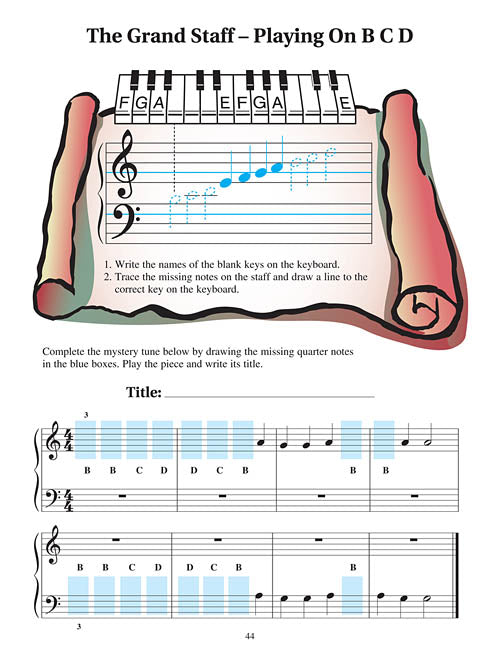 The Grand Staff – Playing On B C D

F G A E F G A E

1. Write the names of the blank keys on the keyboard.
2. Trace the missing notes on the staff and draw a line to the correct key on the keyboard.

Complete the mystery tune below by drawing the missing quarter notes in the blue boxes. Play the piece and write its title.

Title: ____

3

B B C D D C B B B

B B C D D C B B

3

44